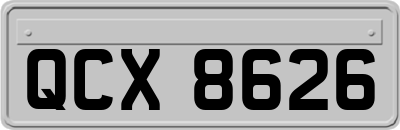 QCX 8626